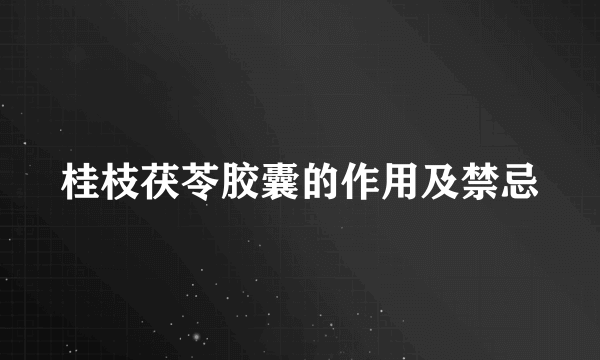 桂枝茯苓胶囊的作用及禁忌